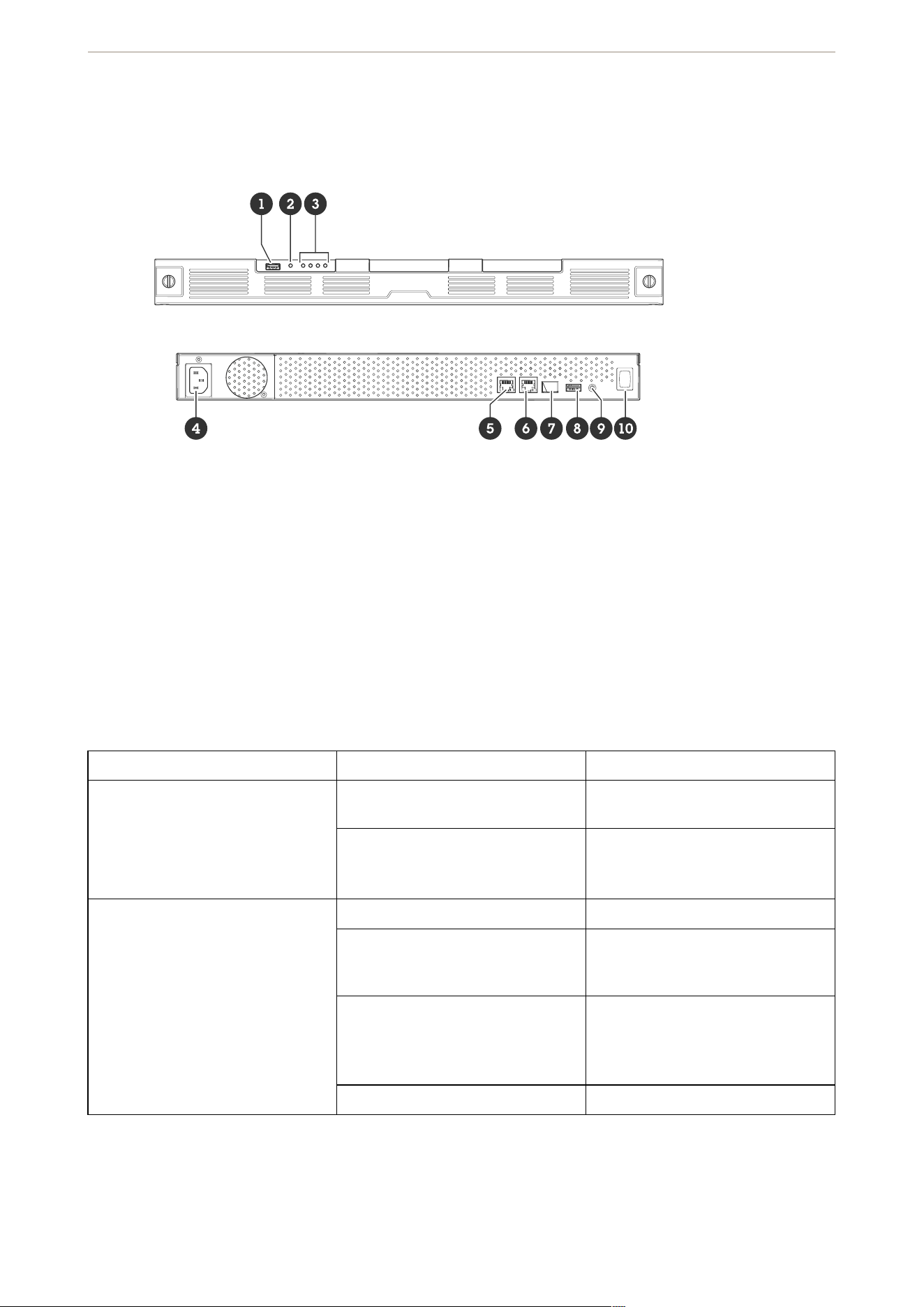 1
2
3
4
5
6
7
8
9
10